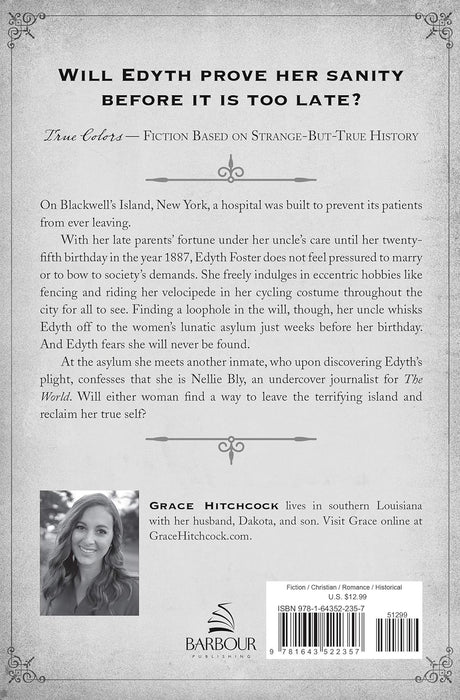 WILL EDYTH PROVE HER SANITY BEFORE IT IS TOO LATE?

True Colors — FICTION BASED ON STRANGE-BUT-TRUE HISTORY

On Blackwell's Island, New York, a hospital was built to prevent its patients from ever leaving.

With her late parents' fortune under her uncle's care until her twenty-fifth birthday in the year 1887, Edyth Foster does not feel pressured to marry or to bow to society's demands. She freely indulges in eccentric hobbies like fencing and riding her velocipede in her cycling costume throughout the city for all to see. Finding a loophole in the will, though, her uncle whisks Edyth off to the women's lunatic asylum just weeks before her birthday. And Edyth fears she will never be found.

At the asylum she meets another inmate, who upon discovering Edyth's plight, confesses that she is Nellie Bly, an undercover journalist for The World. Will either woman find a way to leave the terrifying island and reclaim her true self?

GRACE HITCHCOCK lives in southern Louisiana with her husband, Dakota, and son. Visit Grace online at GraceHitchcock.com.

BARBOUR PUBLISHING

Fiction / Christian / Romance / Historical
U.S. $12.99
ISBN 978-1-64352-235-7
51299
9 781643 522357